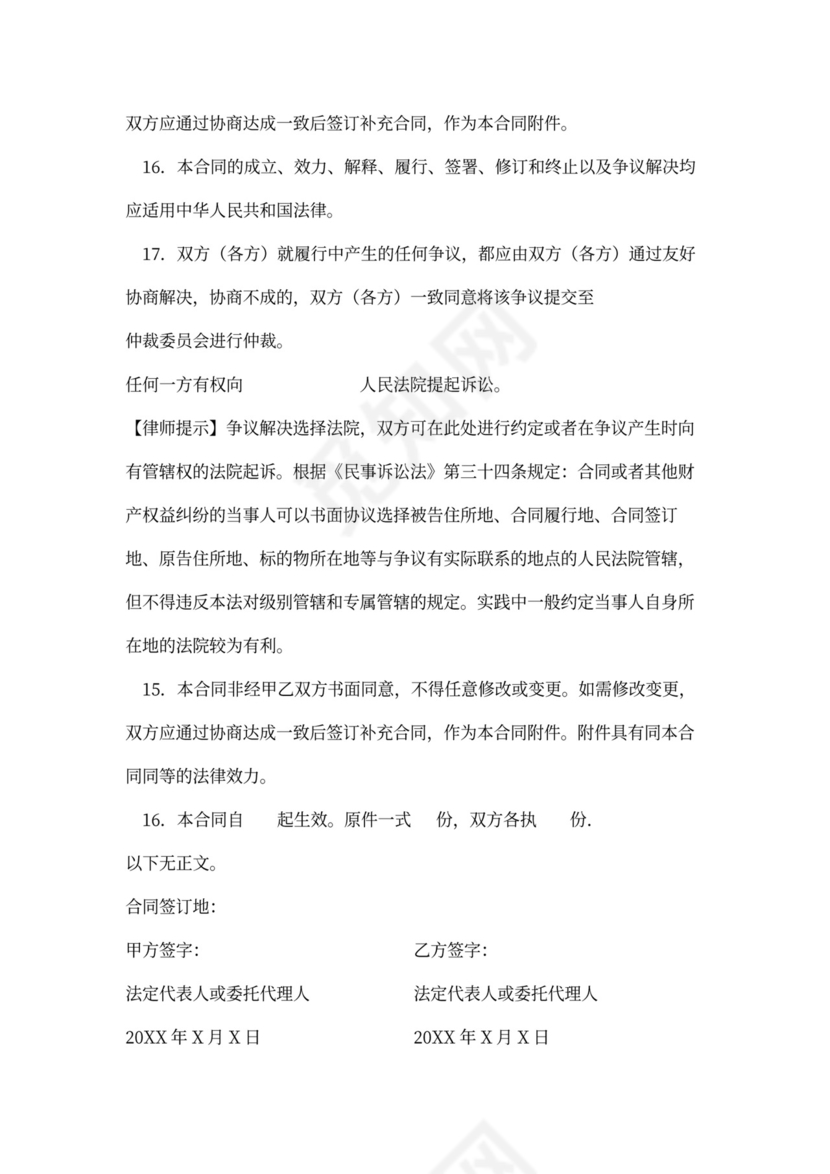 双方应通过协商达成一致后签订补充合同，作为本合同附件。

16. 本合同的成立、效力、解释、履行、签署、修订和终止以及争议解决均应适用中华人民共和国法律。

17. 双方（各方）就履行中产生的任何争议，都应由双方（各方）通过友好协商解决，协商不成的，双方（各方）一致同意将该争议提交至

仲裁委员会进行仲裁。

任何一方有权向　　　　　　人民法院提起诉讼。

【律师提示】争议解决选择法院，双方可在此处进行约定或者在争议产生时向有管辖权的法院起诉。根据《民事诉讼法》第三十四条规定：合同或者其他财产权益纠纷的当事人可以书面协议选择被告住所地、合同履行地、合同签订地、原告住所地、标的物所在地等与争议有实际联系的地点的人民法院管辖，但不得违反本法对级别管辖和专属管辖的规定。实践中一般约定当事人自身所在地的法院较为有利。

15. 本合同非经甲乙双方书面同意，不得任意修改或变更。如需修改变更，双方应通过协商达成一致后签订补充合同，作为本合同附件。附件具有同本合同同等的法律效力。

16. 本合同自　　起生效。原件一式　　份，双方各执　　份.

以下无正文。

合同签订地：

甲方签字：

法定代表人或委托代理人

20XX 年 X 月 X 日

乙方签字：

法定代表人或委托代理人

20XX 年 X 月 X 日